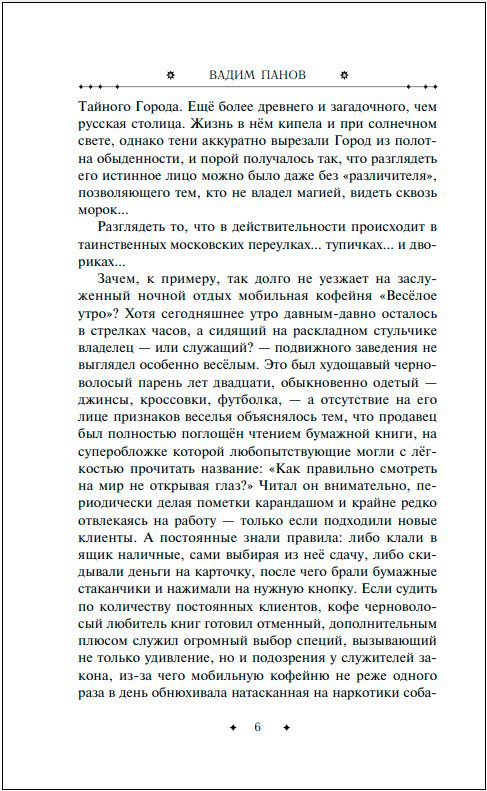 ВАДИМ ПАНОВ

Тайного Города. Ещё более древнего и загадочного, чем русская столица. Жизнь в нём кипела и при солнечном свете, однако тени аккуратно вырезали Город из полотна обыденности, и порой получалось так, что разглядеть его истинное лицо можно было даже без «различителя», позволяющего тем, кто не владел магией, видеть сквозь морок...

Разглядеть то, что в действительности происходит в таинственных московских переулках... тупичках... и двориках...

Зачем, к примеру, так долго не уезжает на заслуженный ночной отдых мобильная кофейня «Весёлое утро»? Хотя сегодняшнее утро давным-давно осталось в стрелках часов, а сидящий на раскладном стульчике владелец — или служащий? — подвижного заведения не выглядел особенно весёлым. Это был худощавый черноволосый парень лет двадцати, обыкновенно одетый — джинсы, кроссовки, футболка, — а отсутствие на его лице признаков веселья объяснялось тем, что продавец был полностью поглощён чтением бумажной книги, на суперобложке которой любопытствующие могли с лёгкостью прочитать название: «Как правильно смотреть на мир не открывая глаз?» Читал он внимательно, периодически делая пометки карандашом и крайне редко отвлекаясь на работу — только если подходили новые клиенты. А постоянные знали правила: либо клали в ящик наличные, сами выбирая из неё сдачу, либо скидывали деньги на карточку, после чего брали бумажные стаканчики и нажимали на нужную кнопку. Если судить по количеству постоянных клиентов, кофе черноволосый любитель книг готовил отменный, дополнительным плюсом служил огромный выбор специй, вызывающий не только удивление, но и подозрения у служителей закона, из-за чего мобильную кофейню не реже одного раза в день обнюхивала натасканная на наркотики соба-

6